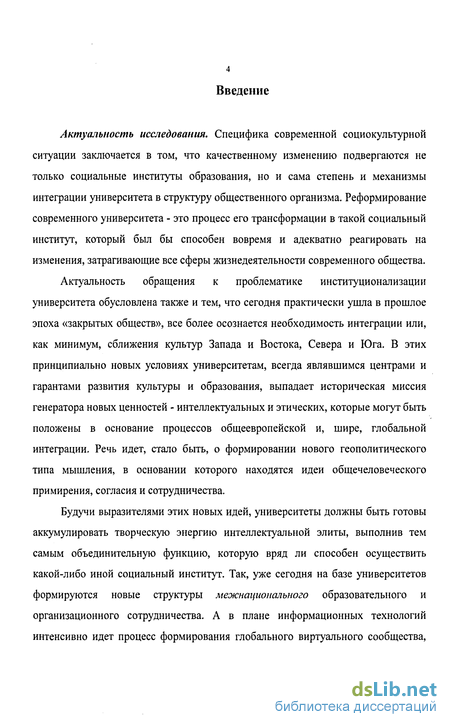 4

Введение

Актуальность исследования. Специфика современной социокультурной ситуации заключается в том, что качественному изменению подвергаются не только социальные институты образования, но и сама степень и механизмы интеграции университета в структуру общественного организма. Реформирование современного университета - это процесс его трансформации в такой социальный институт, который был бы способен вовремя и адекватно реагировать на изменения, затрагивающие все сферы жизнедеятельности современного общества.

Актуальность обращения к проблематике институционализации университета обусловлена также и тем, что сегодня практически ушла в прошлое эпоха «закрытых обществ», все более осознается необходимость интеграции или, как минимум, сближения культур Запада и Востока, Севера и Юга. В этих принципиально новых условиях университетам, всегда являвшимся центрами и гарантами развития культуры и образования, выпадает историческая миссия генератора новых ценностей - интеллектуальных и этических, которые могут быть положены в основание процессов общеевропейской и, шире, глобальной интеграции. Речь идет, стало быть, о формировании нового геополитического типа мышления, в основании которого находятся идеи общечеловеческого примирения, согласия и сотрудничества.

Будучи выразителями этих новых идей, университеты должны быть готовы аккумулировать творческую энергию интеллектуальной элиты, выполнив тем самым объединительную функцию, которую вряд ли способен осуществить какой-либо иной социальный институт. Так, уже сегодня на базе университетов формируются новые структуры межнационального образовательного и организационного сотрудничества. А в плане информационных технологий интенсивно идет процесс формирования глобального виртуального сообщества,

dsLib.net
библиотека диссертаций